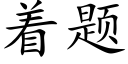 着题